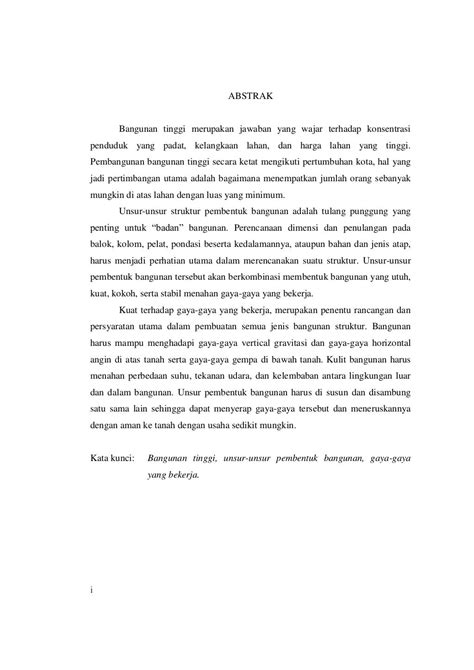 ABSTRAK

Bangunan tinggi merupakan jawaban yang wajar terhadap konsentrasi penduduk yang padat, kelangkaan lahan, dan harga lahan yang tinggi. Pembangunan bangunan tinggi secara ketat mengikuti pertumbuhan kota, hal yang jadi pertimbangan utama adalah bagaimana menempatkan jumlah orang sebanyak mungkin di atas lahan dengan luas yang minimum.

Unsur-unsur struktur pembentuk bangunan adalah tulang punggung yang penting untuk "badan" bangunan. Perencanaan dimensi dan penulangan pada balok, kolom, pelat, pondasi beserta kedalamannya, ataupun bahan dan jenis atap, harus menjadi perhatian utama dalam merencanakan suatu struktur. Unsur-unsur pembentuk bangunan tersebut akan berkombinasi membentuk bangunan yang utuh, kuat, kokoh, serta stabil menahan gaya-gaya yang bekerja.

Kuat terhadap gaya-gaya yang bekerja, merupakan penentu rancangan dan persyaratan utama dalam pembuatan semua jenis bangunan struktur. Bangunan harus mampu menghadapi gaya-gaya vertical gravitasi dan gaya-gaya horizontal angin di atas tanah serta gaya-gaya gempa di bawah tanah. Kulit bangunan harus menahan perbedaan suhu, tekanan udara, dan kelembaban antara lingkungan luar dan dalam bangunan. Unsur pembentuk bangunan harus di susun dan disambung satu sama lain sehingga dapat menyerap gaya-gaya tersebut dan meneruskannya dengan aman ke tanah dengan usaha sedikit mungkin.

Kata kunci: Bangunan tinggi, unsur-unsur pembentuk bangunan, gaya-gaya yang bekerja.

i